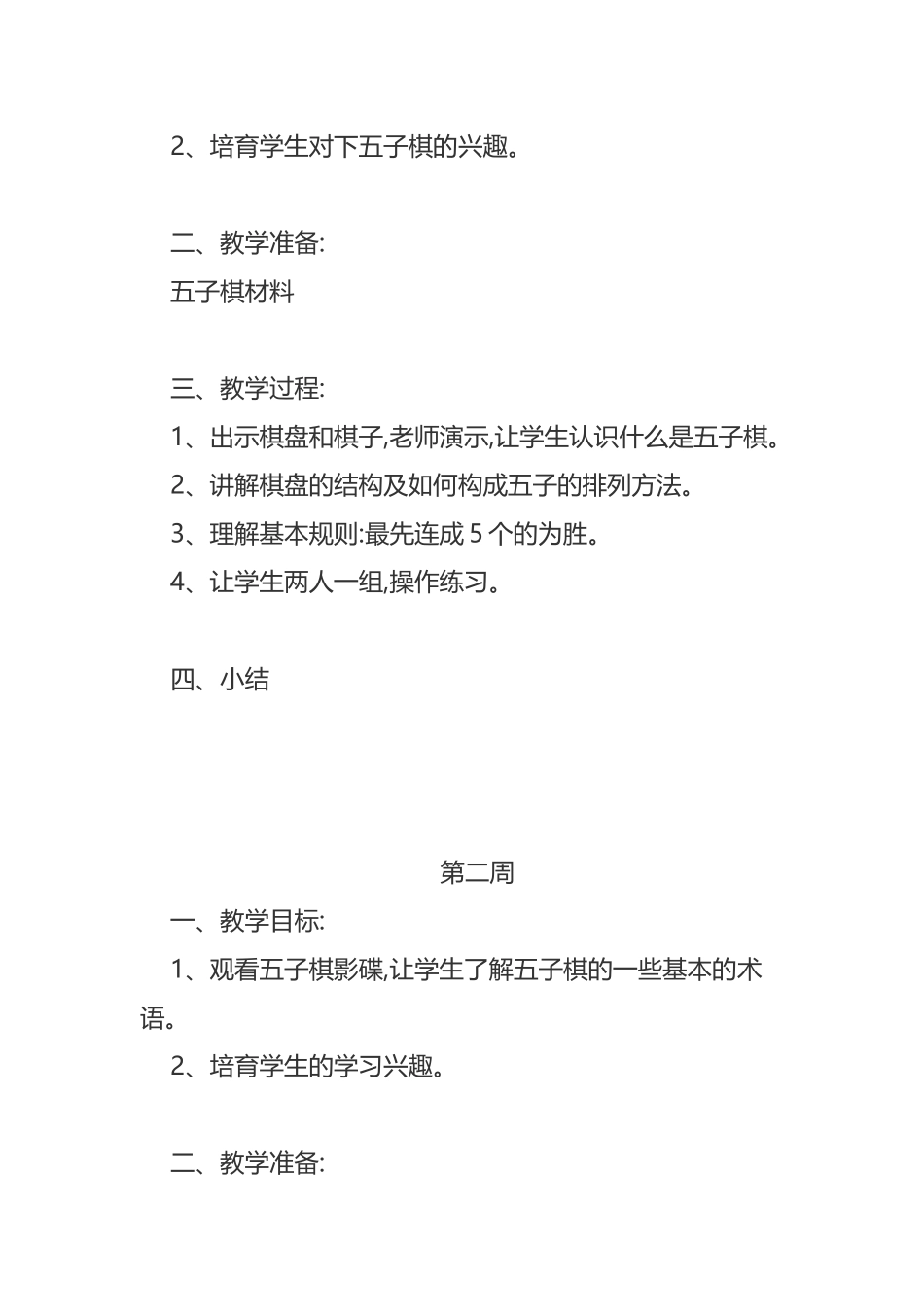 2、培育学生对下五子棋的兴趣。

二、教学准备:
五子棋材料

三、教学过程:
1、出示棋盘和棋子,老师演示,让学生认识什么是五子棋。
2、讲解棋盘的结构及如何构成五子的排列方法。
3、理解基本规则:最先连成 5 个的为胜。
4、让学生两人一组,操作练习。

四、小结

第二周
一、教学目标:
1、观看五子棋影碟,让学生了解五子棋的一些基本的术语。
2、培育学生的学习兴趣。

二、教学准备: